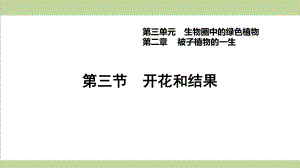 第三单元　生物圈中的绿色植物
第二章　被子植物的一生

第三节　开花和结果